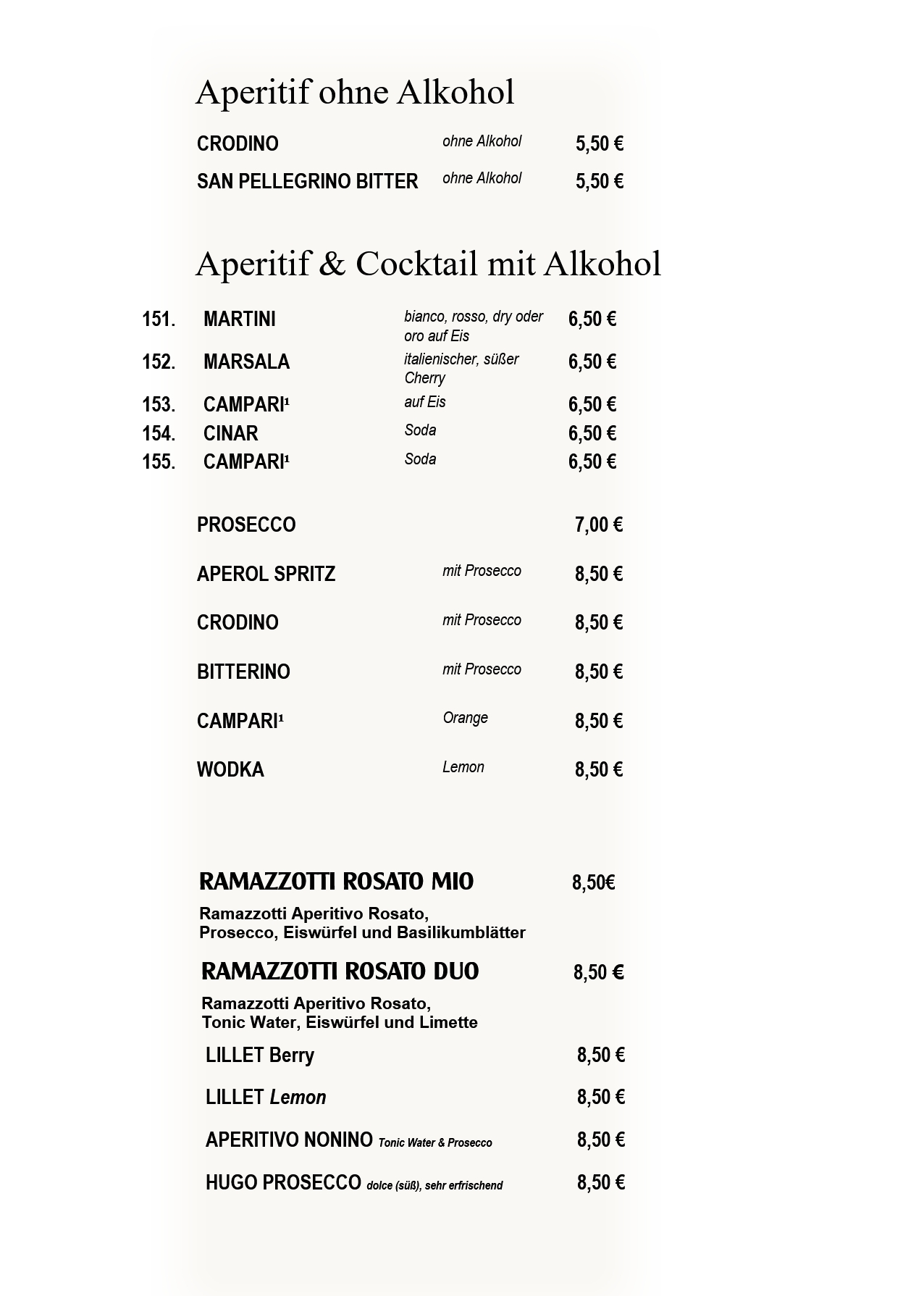 Aperitif ohne Alkohol

CRODINO ohne Alkohol 5,50 €

SAN PELLEGRINO BITTER ohne Alkohol 5,50 €

Aperitif & Cocktail mit Alkohol

151. MARTINI bianco, rosso, dry oder oro auf Eis 6,50 €
152. MARSALA italienischer, süßer Cherry 6,50 €
153. CAMPARI¹ auf Eis 6,50 €
154. CINAR Soda 6,50 €
155. CAMPARI¹ Soda 6,50 €

PROSECCO 7,00 €

APEROL SPRITZ mit Prosecco 8,50 €

CRODINO mit Prosecco 8,50 €

BITTERINO mit Prosecco 8,50 €

CAMPARI¹ Orange 8,50 €

WODKA Lemon 8,50 €

RAMAZZOTTI ROSATO MIO 8,50€

Ramazzotti Aperitivo Rosato, Prosecco, Eiswürfel und Basilikumblätter

RAMAZZOTTI ROSATO DUO 8,50 €

Ramazzotti Aperitivo Rosato, Tonic Water, Eiswürfel und Limette

LILLET Berry 8,50 €

LILLET Lemon 8,50 €

APERITIVO NONINO Tonic Water & Prosecco 8,50 €

HUGO PROSECCO dolce (süß), sehr erfrischend 8,50 €